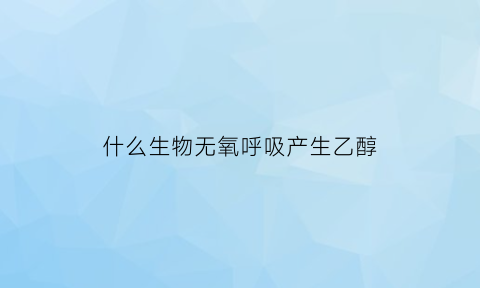 什么生物无氧呼吸产生乙醇